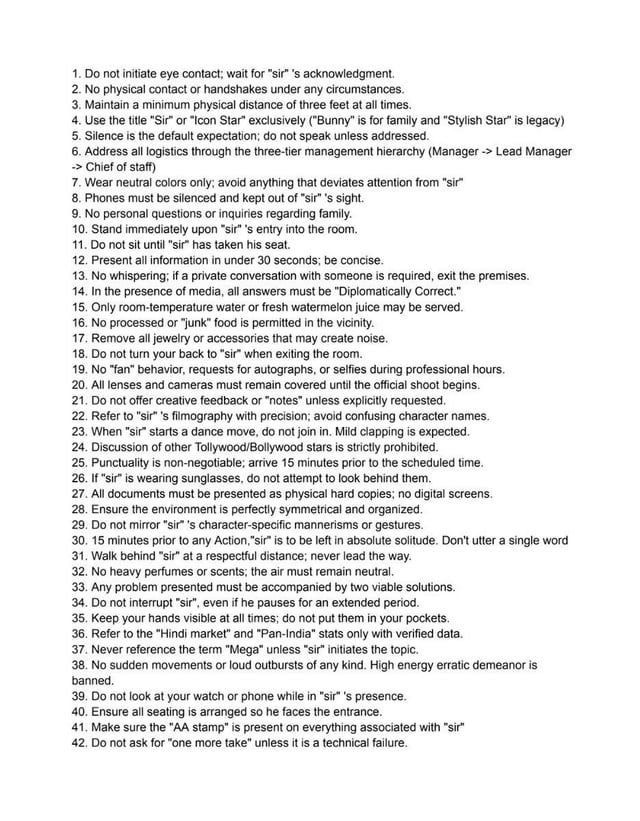 1. Do not initiate eye contact; wait for "sir" 's acknowledgment.
2. No physical contact or handshakes under any circumstances.
3. Maintain a minimum physical distance of three feet at all times.
4. Use the title "Sir" or "Icon Star" exclusively ("Bunny" is for family and "Stylish Star" is legacy)
5. Silence is the default expectation; do not speak unless addressed.
6. Address all logistics through the three-tier management hierarchy (Manager -> Lead Manager -> Chief of staff)
7. Wear neutral colors only; avoid anything that deviates attention from "sir"
8. Phones must be silenced and kept out of "sir" 's sight.
9. No personal questions or inquiries regarding family.
10. Stand immediately upon "sir" 's entry into the room.
11. Do not sit until "sir" has taken his seat.
12. Present all information in under 30 seconds; be concise.
13. No whispering; if a private conversation with someone is required, exit the premises.
14. In the presence of media, all answers must be "Diplomatically Correct."
15. Only room-temperature water or fresh watermelon juice may be served.
16. No processed or "junk" food is permitted in the vicinity.
17. Remove all jewelry or accessories that may create noise.
18. Do not turn your back to "sir" when exiting the room.
19. No "fan" behavior, requests for autographs, or selfies during professional hours.
20. All lenses and cameras must remain covered until the official shoot begins.
21. Do not offer creative feedback or "notes" unless explicitly requested.
22. Refer to "sir" 's filmography with precision; avoid confusing character names.
23. When "sir" starts a dance move, do not join in. Mild clapping is expected.
24. Discussion of other Tollywood/Bollywood stars is strictly prohibited.
25. Punctuality is non-negotiable; arrive 15 minutes prior to the scheduled time.
26. If "sir" is wearing sunglasses, do not attempt to look behind them.
27. All documents must be presented as physical hard copies; no digital screens.
28. Ensure the environment is perfectly symmetrical and organized.
29. Do not mirror "sir" 's character-specific mannerisms or gestures.
30. 15 minutes prior to any Action,"sir" is to be left in absolute solitude. Don't utter a single word
31. Walk behind "sir" at a respectful distance; never lead the way.
32. No heavy perfumes or scents; the air must remain neutral.
33. Any problem presented must be accompanied by two viable solutions.
34. Do not interrupt "sir", even if he pauses for an extended period.
35. Keep your hands visible at all times; do not put them in your pockets.
36. Refer to the "Hindi market" and "Pan-India" stats only with verified data.
37. Never reference the term "Mega" unless "sir" initiates the topic.
38. No sudden movements or loud outbursts of any kind. High energy erratic demeanor is banned.
39. Do not look at your watch or phone while in "sir" 's presence.
40. Ensure all seating is arranged so he faces the entrance.
41. Make sure the "AA stamp" is present on everything associated with "sir"
42. Do not ask for "one more take" unless it is a technical failure.